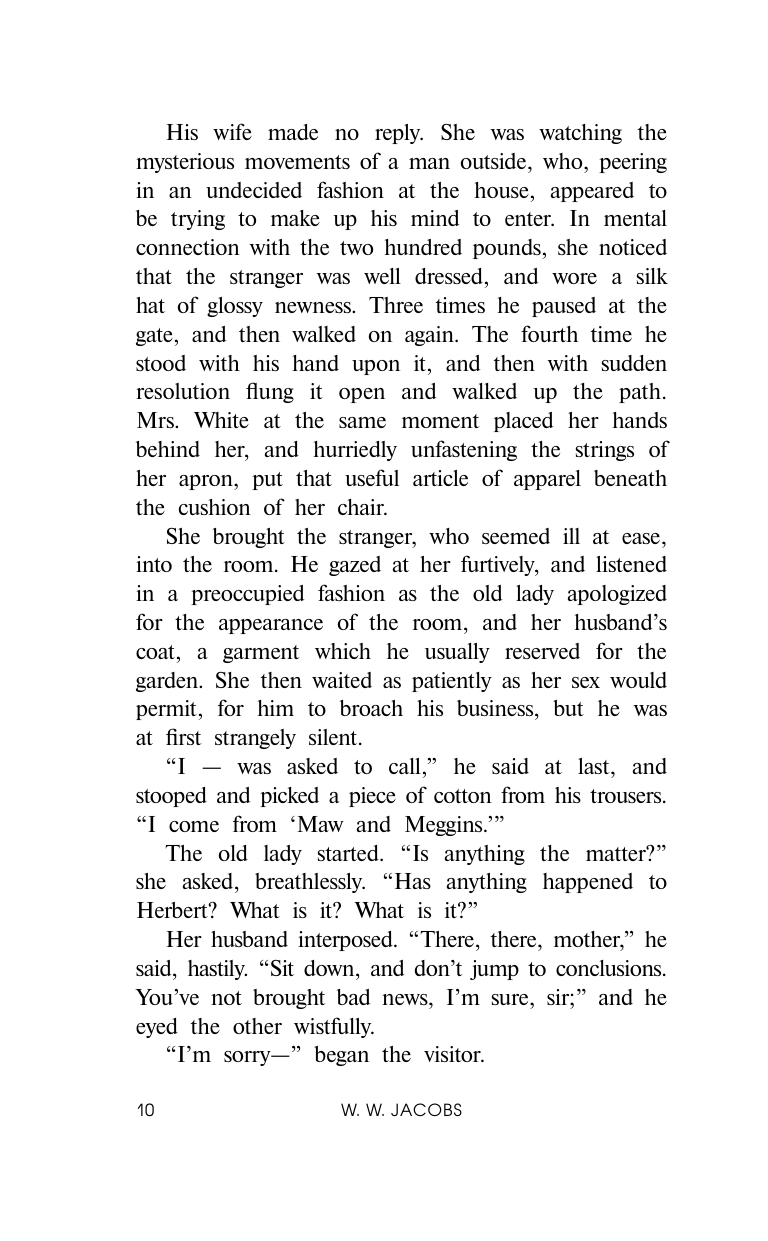 His wife made no reply. She was watching the mysterious movements of a man outside, who, peering in an undecided fashion at the house, appeared to be trying to make up his mind to enter. In mental connection with the two hundred pounds, she noticed that the stranger was well dressed, and wore a silk hat of glossy newness. Three times he paused at the gate, and then walked on again. The fourth time he stood with his hand upon it, and then with sudden resolution flung it open and walked up the path. Mrs. White at the same moment placed her hands behind her, and hurriedly unfastening the strings of her apron, put that useful article of apparel beneath the cushion of her chair.

She brought the stranger, who seemed ill at ease, into the room. He gazed at her furtively, and listened in a preoccupied fashion as the old lady apologized for the appearance of the room, and her husband's coat, a garment which he usually reserved for the garden. She then waited as patiently as her sex would permit, for him to broach his business, but he was at first strangely silent.

"I — was asked to call," he said at last, and stooped and picked a piece of cotton from his trousers. "I come from 'Maw and Meggins.'"

The old lady started. "Is anything the matter?" she asked, breathlessly. "Has anything happened to Herbert? What is it? What is it?"

Her husband interposed. "There, there, mother," he said, hastily. "Sit down, and don't jump to conclusions. You've not brought bad news, I'm sure, sir;" and he eyed the other wistfully.

"I'm sorry—" began the visitor.

10 W. W. JACOBS